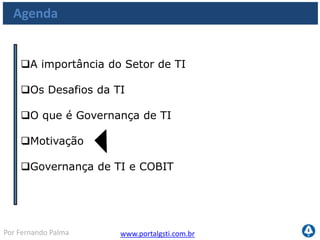 Agenda

❑A importância do Setor de TI

❑Os Desafios da TI

❑O que é Governança de TI

❑Motivação

❑Governança de TI e COBIT

Por Fernando Palma

www.portalgsti.com.br